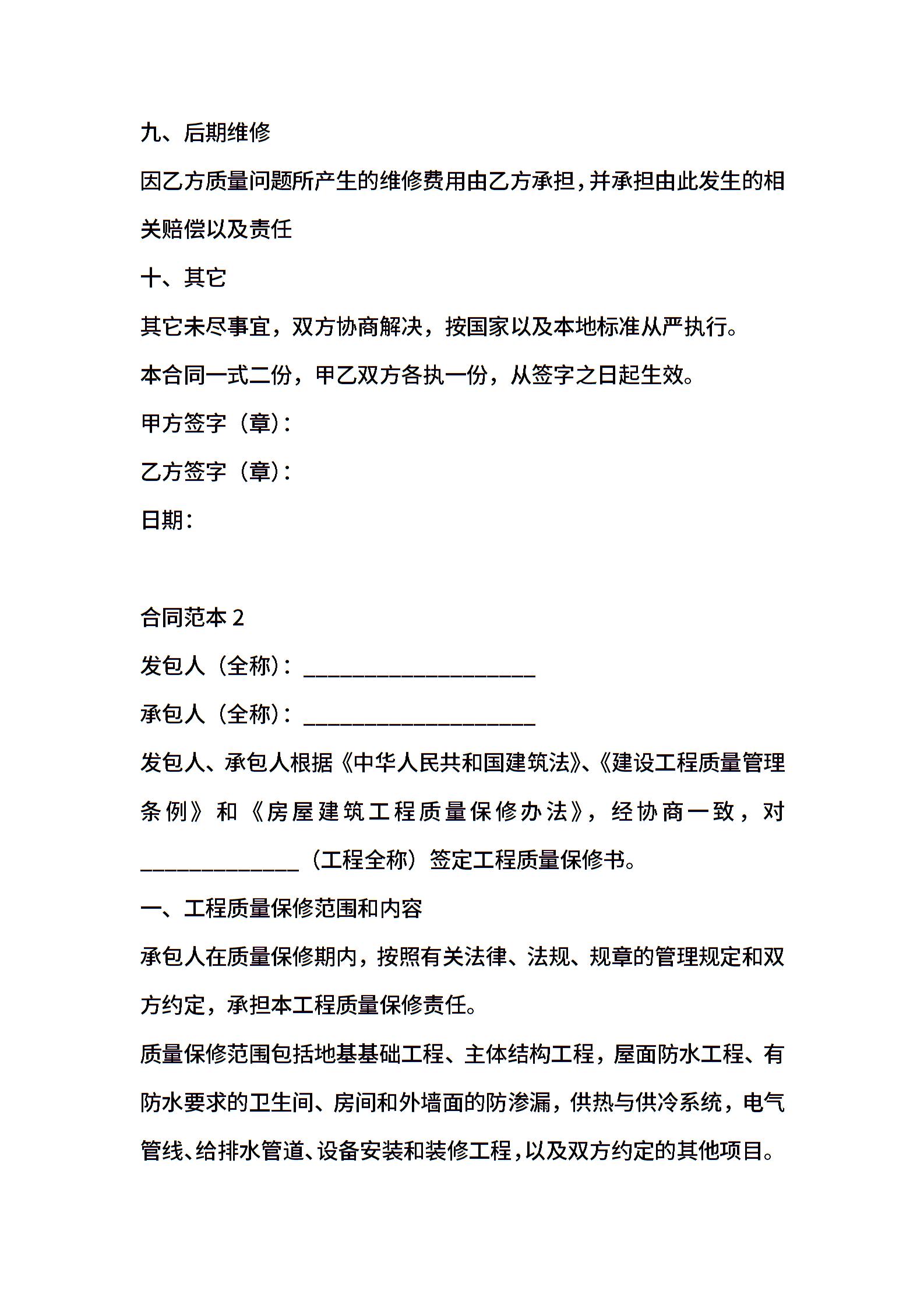 九、后期维修

因乙方质量问题所产生的维修费用由乙方承担，并承担由此发生的相关赔偿以及责任

十、其它

其它未尽事宜，双方协商解决，按国家以及本地标准从严执行。

本合同一式二份，甲乙双方各执一份，从签字之日起生效。

甲方签字（章）：

乙方签字（章）：

日期：

合同范本 2

发包人（全称）：____________________

承包人（全称）：____________________

发包人、承包人根据《中华人民共和国建筑法》、《建设工程质量管理条例》和《房屋建筑工程质量保修办法》，经协商一致，对______________（工程全称）签定工程质量保修书。

一、工程质量保修范围和内容

承包人在质量保修期内，按照有关法律、法规、规章的管理规定和双方约定，承担本工程质量保修责任。

质量保修范围包括地基基础工程、主体结构工程，屋面防水工程、有防水要求的卫生间、房间和外墙面的防渗漏，供热与供冷系统，电气管线、给排水管道、设备安装和装修工程，以及双方约定的其他项目。